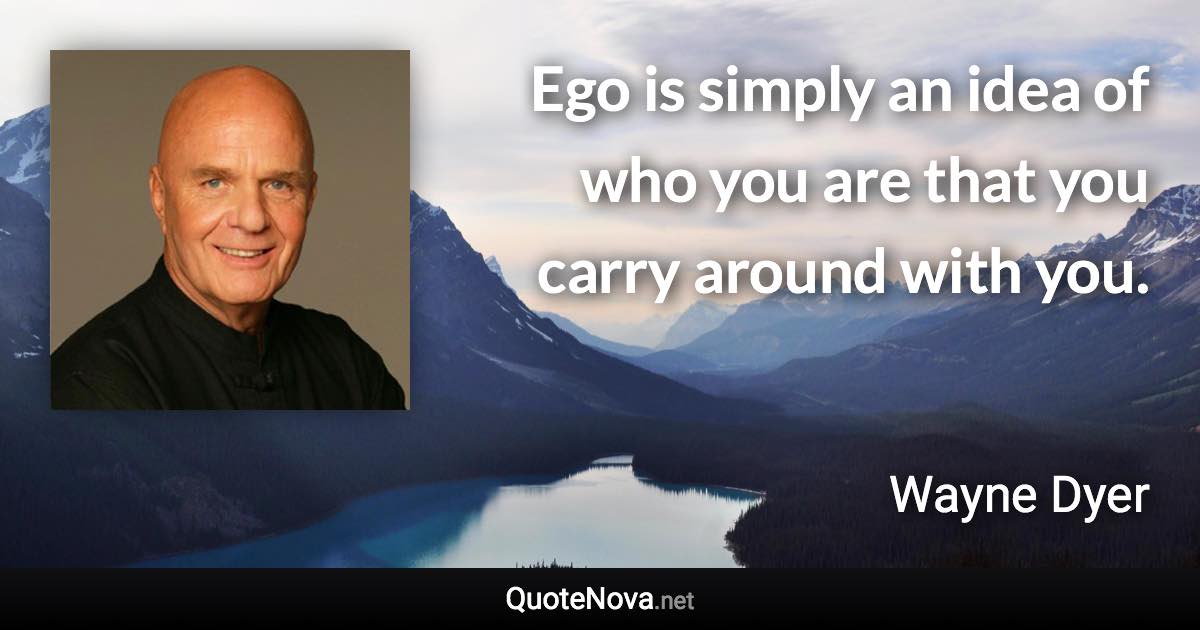 Ego is simply an idea of who you are that you carry around with you.

Wayne Dyer

QuoteNova.net